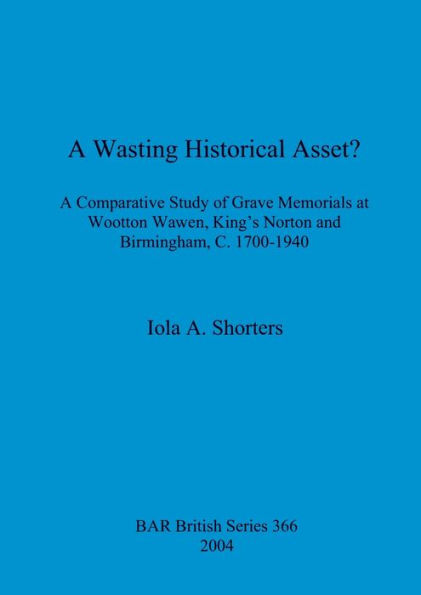 A Wasting Historical Asset?

A Comparative Study of Grave Memorials at Wootton Wawen, King's Norton and Birmingham, C. 1700-1940

Iola A. Shorters

BAR British Series 366
2004